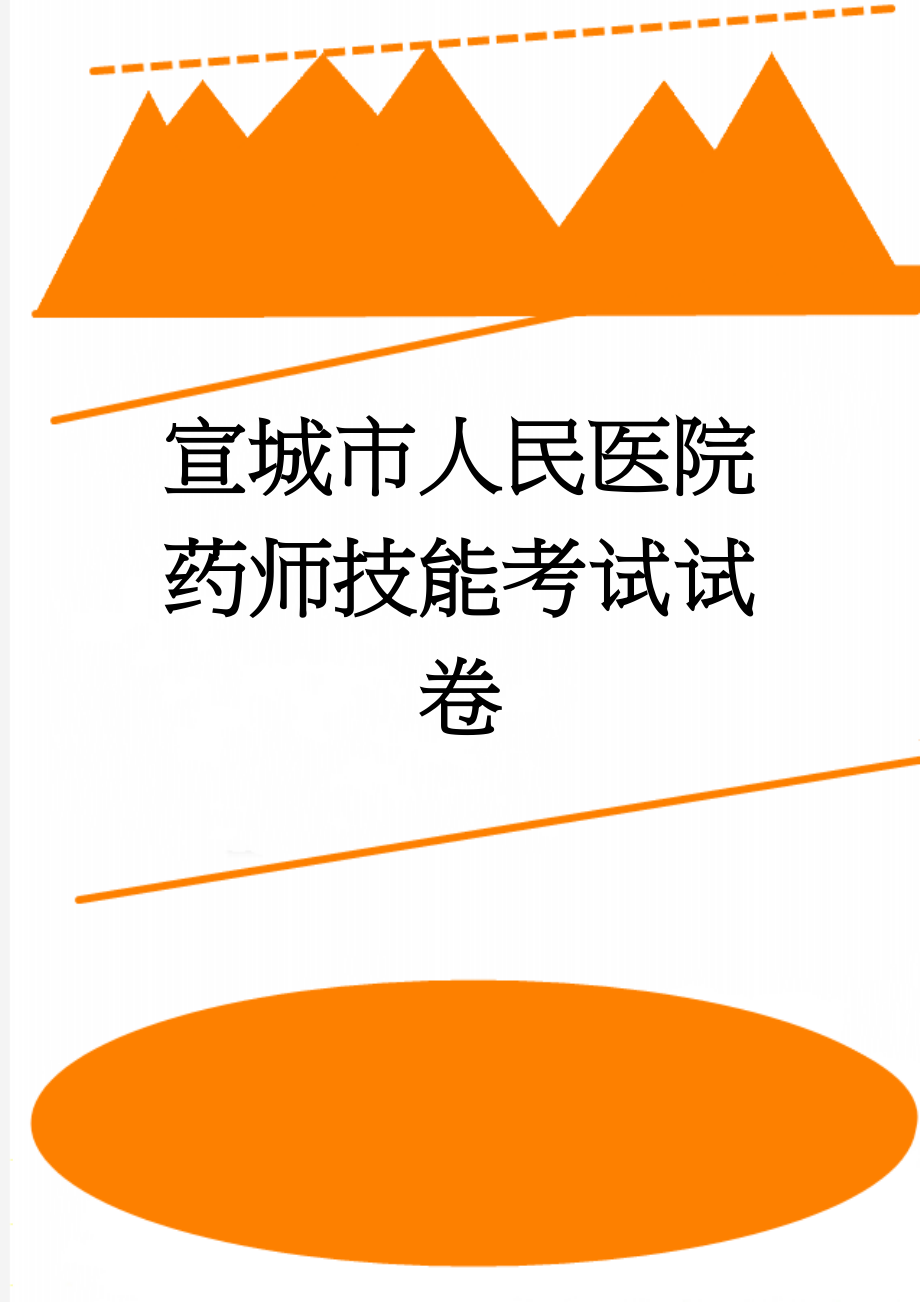 宣城市人民医院药师技能考试试卷